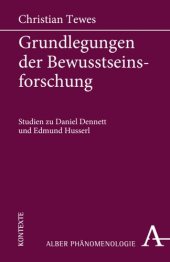 Christian Tewes

Grundlegungen der Bewusstseinsforschung

Studien zu Daniel Dennett und Edmund Husserl

KONTEXTE

ALBER PHÄNOMENOLOGIE

A